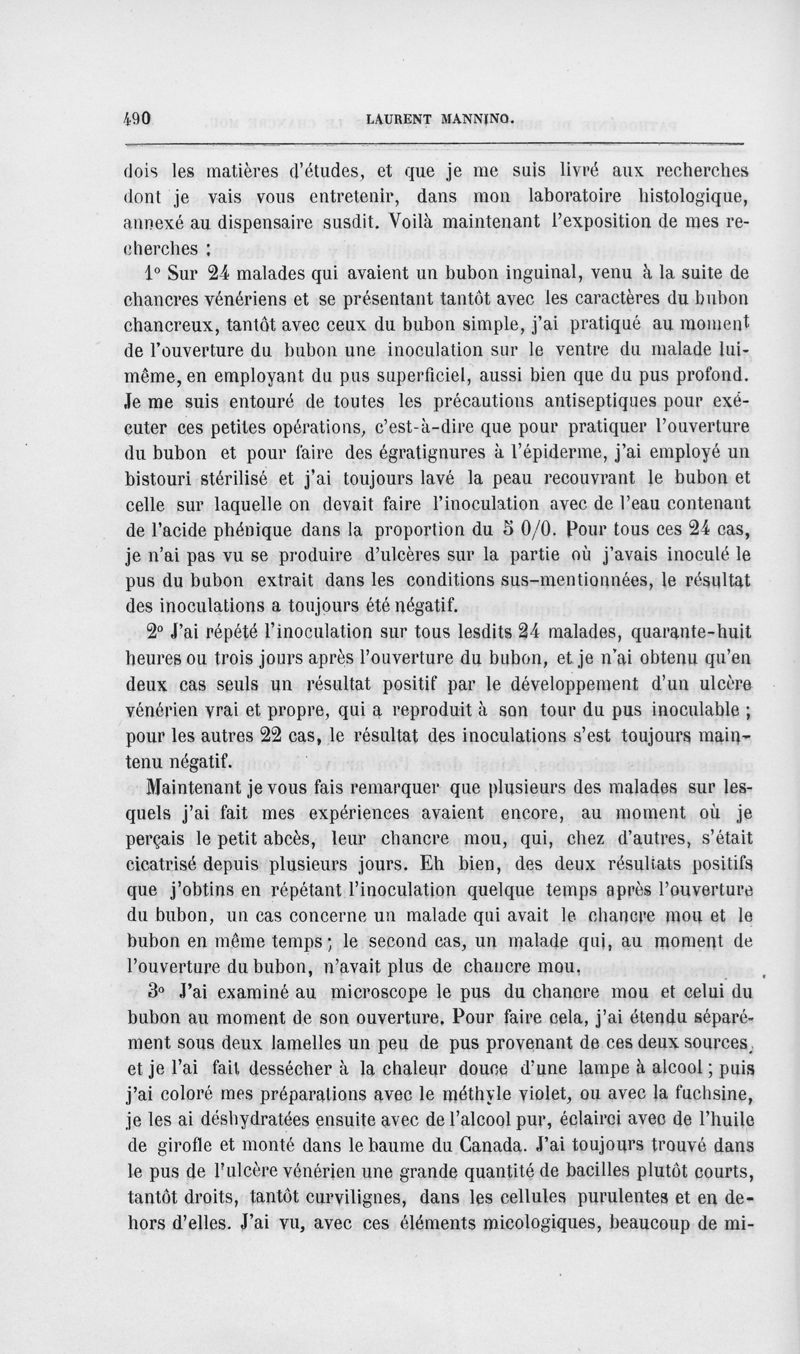 490 LAURENT MANNINO.

dois les matières d'études, et que je me suis livré aux recherches dont je vais vous entretenir, dans mon laboratoire histologique, annexé au dispensaire susdit. Voilà maintenant l'exposition de mes recherches :

1° Sur 24 malades qui avaient un bubon inguinal, venu à la suite de chancres vénériens et se présentant tantôt avec les caractères du bubon chancreux, tantôt avec ceux du bubon simple, j'ai pratiqué au moment de l'ouverture du bubon une inoculation sur le ventre du malade lui-même, en employant du pus superficiel, aussi bien que du pus profond. Je me suis entouré de toutes les précautions antiseptiques pour exécuter ces petites opérations, c'est-à-dire que pour pratiquer l'ouverture du bubon et pour faire des égratignures à l'épiderme, j'ai employé un bistouri stérilisé et j'ai toujours lavé la peau recouvrant le bubon et celle sur laquelle on devait faire l'inoculation avec de l'eau contenant de l'acide phénique dans la proportion du 5 0/0. Pour tous ces 24 cas, je n'ai pas vu se produire d'ulcères sur la partie où j'avais inoculé le pus du bubon extrait dans les conditions sus-mentionnées, le résultat des inoculations a toujours été négatif.

2° J'ai répété l'inoculation sur tous lesdits 24 malades, quarante-huit heures ou trois jours après l'ouverture du bubon, et je n'ai obtenu qu'en deux cas seuls un résultat positif par le développement d'un ulcère vénérien vrai et propre, qui a reproduit à son tour du pus inoculable ; pour les autres 22 cas, le résultat des inoculations s'est toujours maintenu négatif.

Maintenant je vous fais remarquer que plusieurs des malades sur lesquels j'ai fait mes expériences avaient encore, au moment où je perçais le petit abcès, leur chancre mou, qui, chez d'autres, s'était cicatrisé depuis plusieurs jours. Eh bien, des deux résultats positifs que j'obtins en répétant l'inoculation quelque temps après l'ouverture du bubon, un cas concerne un malade qui avait le chancre mou et le bubon en même temps ; le second cas, un malade qui, au moment de l'ouverture du bubon, n'avait plus de chancre mou.

3° J'ai examiné au microscope le pus du chancre mou et celui du bubon au moment de son ouverture. Pour faire cela, j'ai étendu séparément sous deux lamelles un peu de pus provenant de ces deux sources, et je l'ai fait dessécher à la chaleur douce d'une lampe à alcool ; puis j'ai coloré mes préparations avec le méthyle violet, ou avec la fuchsine, je les ai déshydratées ensuite avec de l'alcool pur, éclairci avec de l'huile de girofle et monté dans le baume du Canada. J'ai toujours trouvé dans le pus de l'ulcère vénérien une grande quantité de bacilles plutôt courts, tantôt droits, tantôt curvilignes, dans les cellules purulentes et en dehors d'elles. J'ai vu, avec ces éléments micologiques, beaucoup de mi-